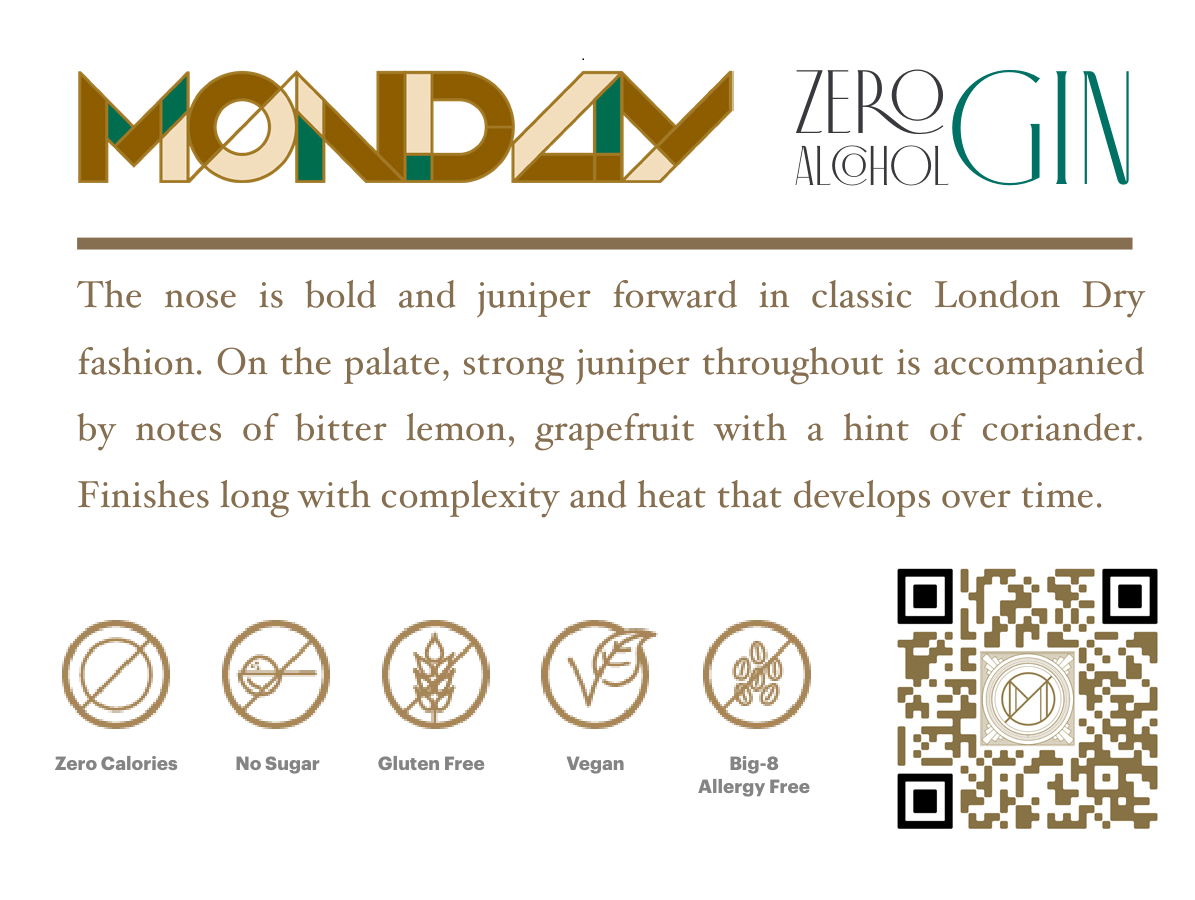 MONDAY

ZERO ALCOHOL GIN

The nose is bold and juniper forward in classic London Dry fashion. On the palate, strong juniper throughout is accompanied by notes of bitter lemon, grapefruit with a hint of coriander. Finishes long with complexity and heat that develops over time.

Zero Calories

No Sugar

Gluten Free

Vegan

Big-8
Allergy Free